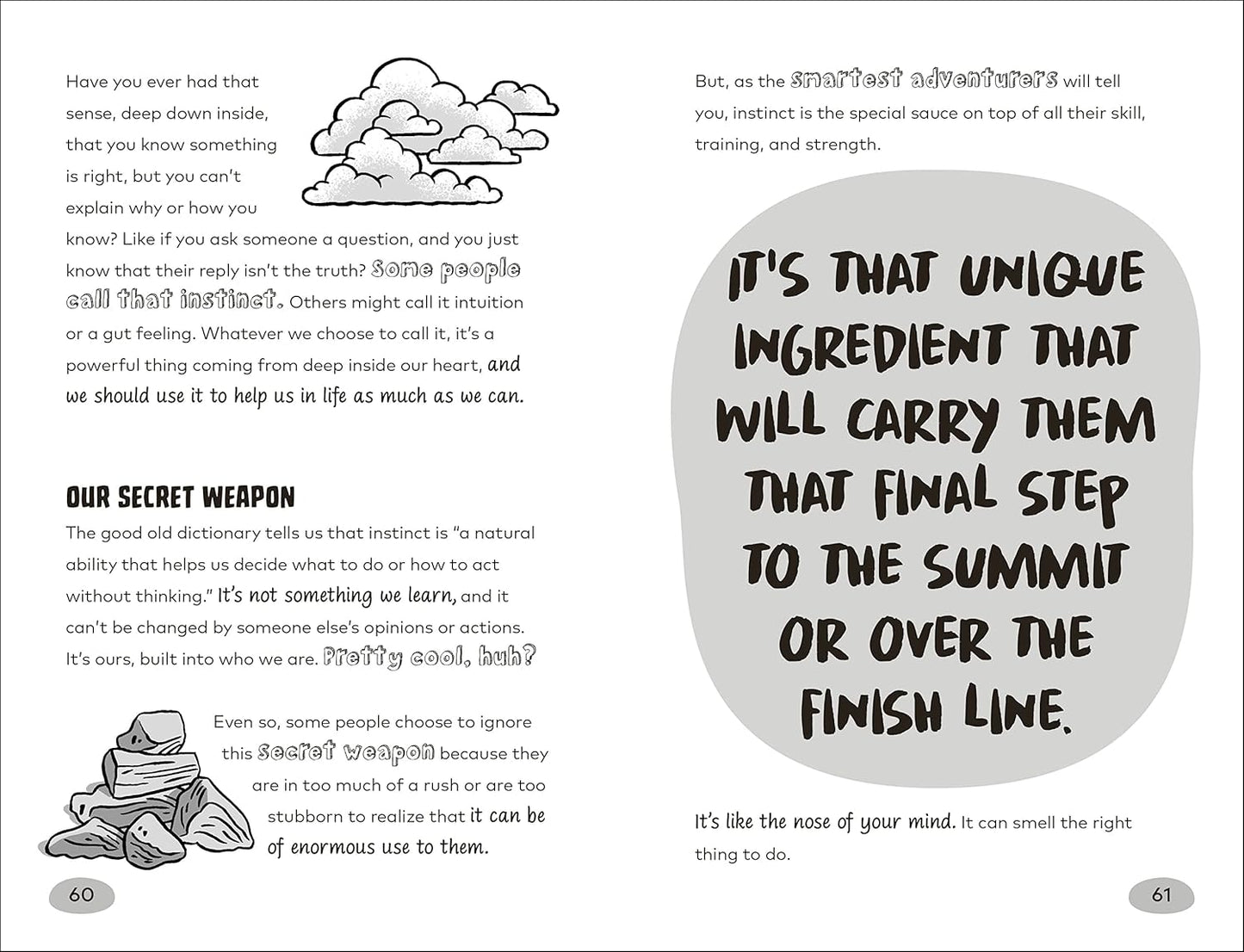 Have you ever had that sense, deep down inside, that you know something is right, but you can't explain why or how you know? Like if you ask someone a question, and you just know that their reply isn't the truth? Some people call that instinct. Others might call it intuition or a gut feeling. Whatever we choose to call it, it's a powerful thing coming from deep inside our heart, and we should use it to help us in life as much as we can.

OUR SECRET WEAPON

The good old dictionary tells us that instinct is "a natural ability that helps us decide what to do or how to act without thinking." It's not something we learn, and it can't be changed by someone else's opinions or actions. It's ours, built into who we are. Pretty cool, huh?

Even so, some people choose to ignore this secret weapon because they are in too much of a rush or are too stubborn to realize that it can be of enormous use to them.

60

But, as the smartest adventurers will tell you, instinct is the special sauce on top of all their skill, training, and strength.

IT'S THAT UNIQUE INGREDIENT THAT WILL CARRY THEM THAT FINAL STEP TO THE SUMMIT OR OVER THE FINISH LINE.

It's like the nose of your mind. It can smell the right thing to do.

61